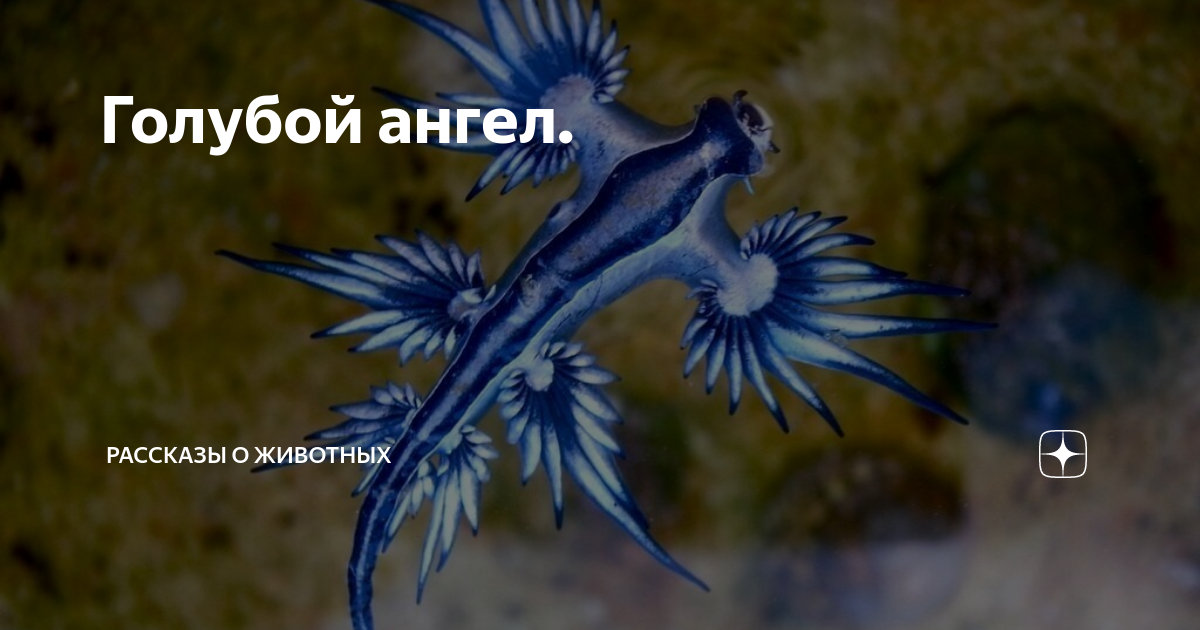 Голубой ангел.

РАССКАЗЫ О ЖИВОТНЫХ